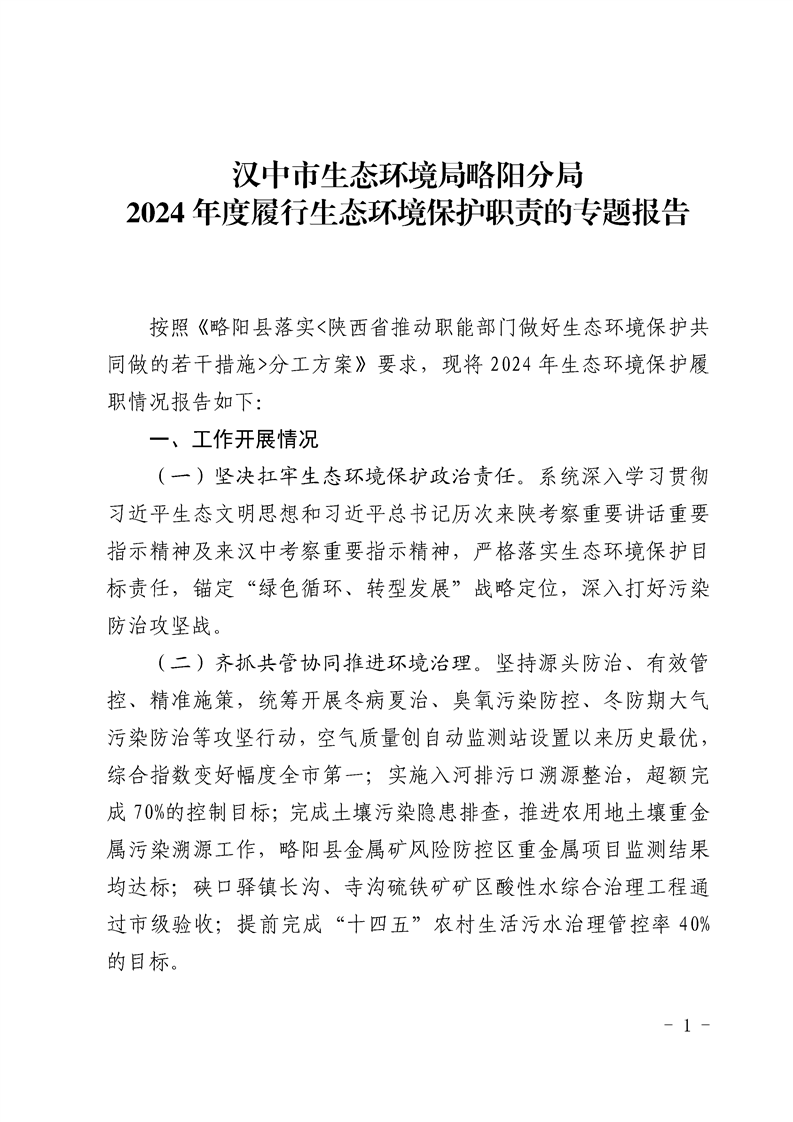 汉中市生态环境局略阳分局
2024 年度履行生态环境保护职责的专题报告

按照《略阳县落实<陕西省推动职能部门做好生态环境保护共同做的若干措施>分工方案》要求，现将 2024 年生态环境保护履职情况报告如下:

一、工作开展情况

（一）坚决扛牢生态环境保护政治责任。系统深入学习贯彻习近平生态文明思想和习近平总书记历次来陕考察重要讲话重要指示精神及来汉中考察重要指示精神，严格落实生态环境保护目标责任，锚定“绿色循环、转型发展”战略定位，深入打好污染防治攻坚战。

（二）齐抓共管协同推进环境治理。坚持源头防治、有效管控、精准施策，统筹开展冬病夏治、臭氧污染防控、冬防期大气污染防治等攻坚行动，空气质量创自动监测站设置以来历史最优，综合指数变好幅度全市第一；实施入河排污口溯源整治，超额完成 70%的控制目标；完成土壤污染隐患排查，推进农用地土壤重金属污染溯源工作，略阳县金属矿风险防控区重金属项目监测结果均达标；硖口驿镇长沟、寺沟硫铁矿矿区酸性水综合治理工程通过市级验收；提前完成“十四五”农村生活污水治理管控率 40%的目标。

- 1 -